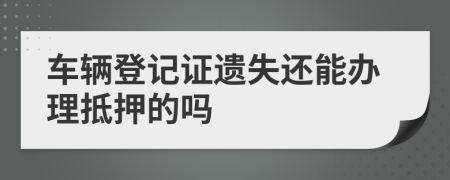 车辆登记证遗失还能办理抵押的吗